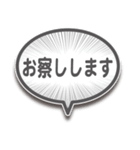 お察しします